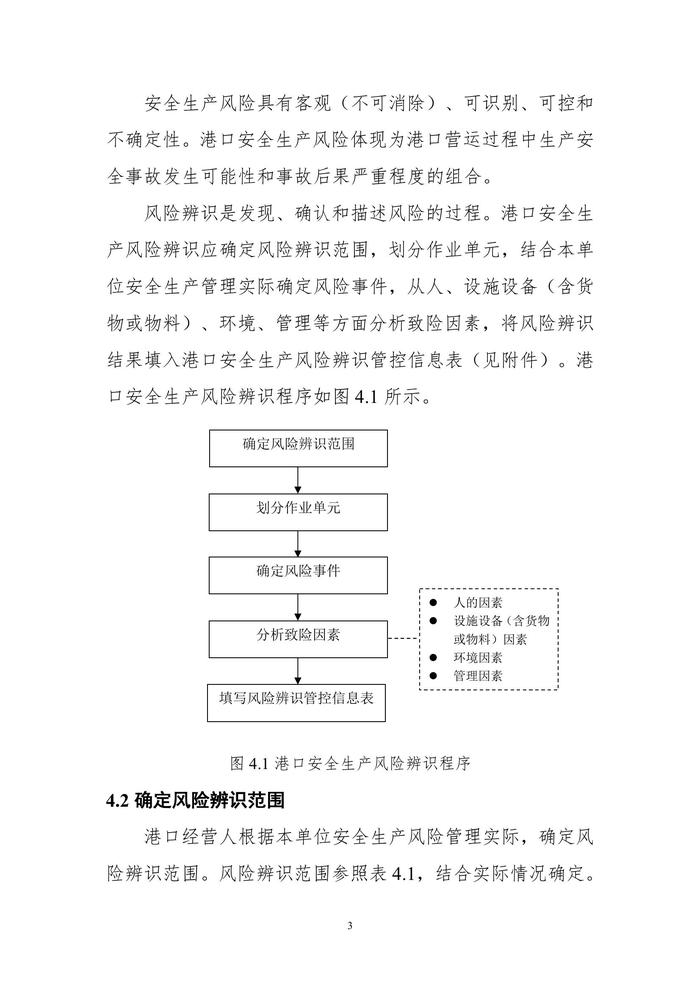 安全生产风险具有客观（不可消除）、可识别、可控和不确定性。港口安全生产风险体现为港口营运过程中生产安全事故发生可能性和事故后果严重程度的组合。

风险辨识是发现、确认和描述风险的过程。港口安全生产风险辨识应确定风险辨识范围，划分作业单元，结合本单位安全生产管理实际确定风险事件，从人、设施设备（含货物或物料）、环境、管理等方面分析致险因素，将风险辨识结果填入港口安全生产风险辨识管控信息表（见附件）。港口安全生产风险辨识程序如图 4.1 所示。

确定风险辨识范围

划分作业单元

确定风险事件

分析致险因素

填写风险辨识管控信息表

● 人的因素
● 设施设备（含货物或物料）因素
● 环境因素
● 管理因素

图 4.1 港口安全生产风险辨识程序

4.2 确定风险辨识范围

港口经营人根据本单位安全生产风险管理实际，确定风险辨识范围。风险辨识范围参照表 4.1，结合实际情况确定。

3